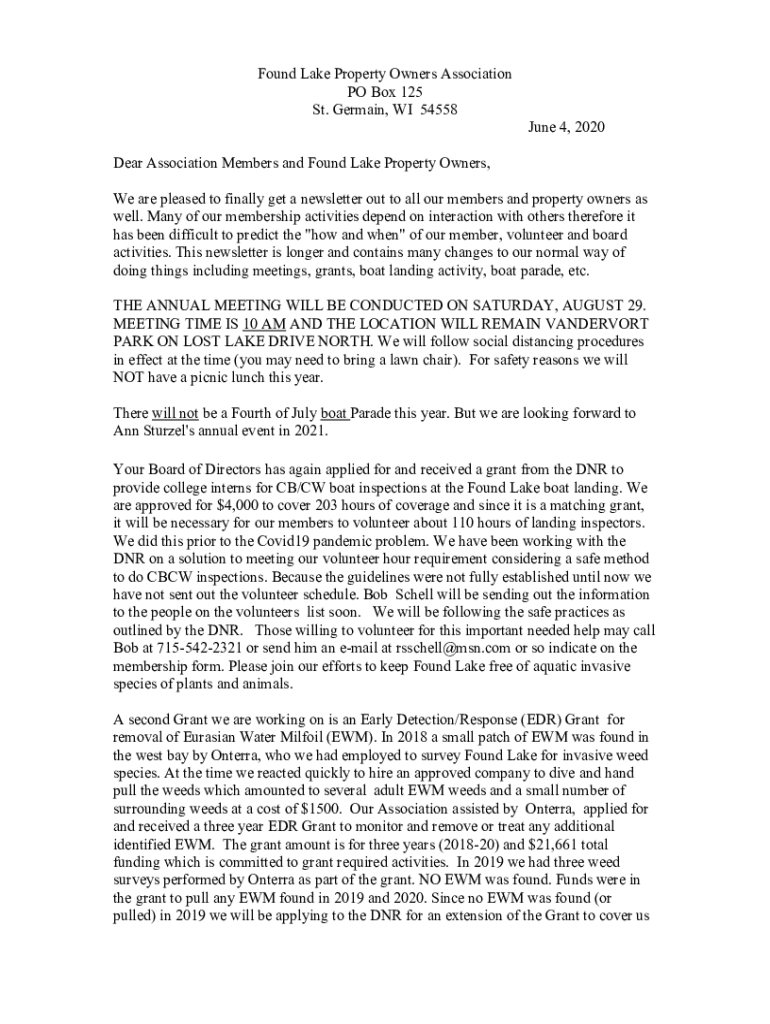 Found Lake Property Owners Association
PO Box 125
St. Germain, WI 54558

June 4, 2020

Dear Association Members and Found Lake Property Owners,

We are pleased to finally get a newsletter out to all our members and property owners as well. Many of our membership activities depend on interaction with others therefore it has been difficult to predict the "how and when" of our member, volunteer and board activities. This newsletter is longer and contains many changes to our normal way of doing things including meetings, grants, boat landing activity, boat parade, etc.

THE ANNUAL MEETING WILL BE CONDUCTED ON SATURDAY, AUGUST 29. MEETING TIME IS 10 AM AND THE LOCATION WILL REMAIN VANDERVORT PARK ON LOST LAKE DRIVE NORTH. We will follow social distancing procedures in effect at the time (you may need to bring a lawn chair). For safety reasons we will NOT have a picnic lunch this year.

There will not be a Fourth of July boat Parade this year. But we are looking forward to Ann Sturzel's annual event in 2021.

Your Board of Directors has again applied for and received a grant from the DNR to provide college interns for CB/CW boat inspections at the Found Lake boat landing. We are approved for $4,000 to cover 203 hours of coverage and since it is a matching grant, it will be necessary for our members to volunteer about 110 hours of landing inspectors. We did this prior to the Covid19 pandemic problem. We have been working with the DNR on a solution to meeting our volunteer hour requirement considering a safe method to do CBCW inspections. Because the guidelines were not fully established until now we have not sent out the volunteer schedule. Bob Schell will be sending out the information to the people on the volunteers list soon. We will be following the safe practices as outlined by the DNR. Those willing to volunteer for this important needed help may call Bob at 715-542-2321 or send him an e-mail at rsschell@msn.com or so indicate on the membership form. Please join our efforts to keep Found Lake free of aquatic invasive species of plants and animals.

A second Grant we are working on is an Early Detection/Response (EDR) Grant for removal of Eurasian Water Milfoil (EWM). In 2018 a small patch of EWM was found in the west bay by Onterra, who we had employed to survey Found Lake for invasive weed species. At the time we reacted quickly to hire an approved company to dive and hand pull the weeds which amounted to several adult EWM weeds and a small number of surrounding weeds at a cost of $1500. Our Association assisted by Onterra, applied for and received a three year EDR Grant to monitor and remove or treat any additional identified EWM. The grant amount is for three years (2018-20) and $21,661 total funding which is committed to grant required activities. In 2019 we had three weed surveys performed by Onterra as part of the grant. NO EWM was found. Funds were in the grant to pull any EWM found in 2019 and 2020. Since no EWM was found (or pulled) in 2019 we will be applying to the DNR for an extension of the Grant to cover us